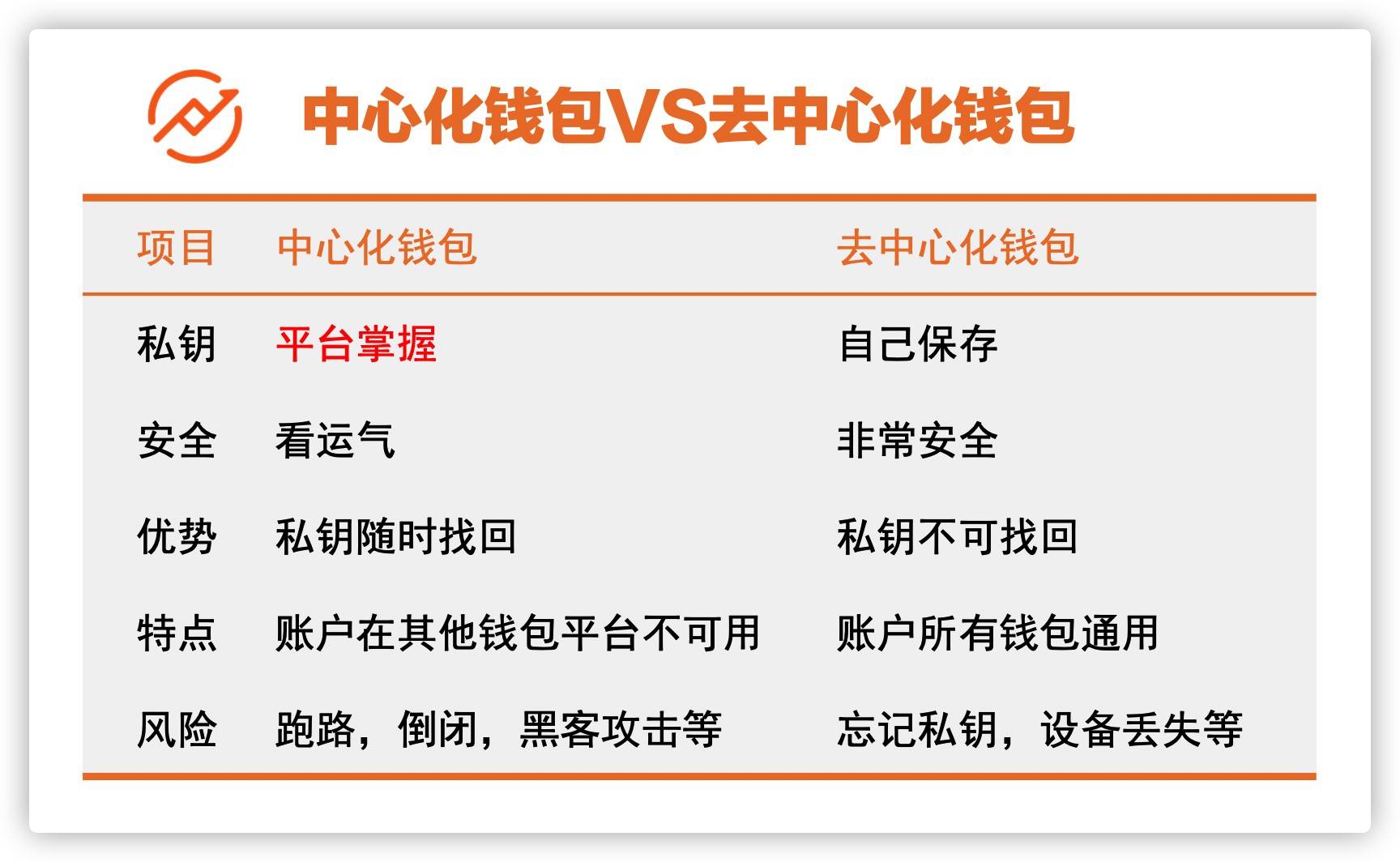 中心化钱包VS去中心化钱包

| 项目 | 中心化钱包 | 去中心化钱包 |
|---|---|---|
| 私钥 | 平台掌握 | 自己保存 |
| 安全 | 看运气 | 非常安全 |
| 优势 | 私钥随时找回 | 私钥不可找回 |
| 特点 | 账户在其他钱包平台不可用 | 账户所有钱包通用 |
| 风险 | 跑路，倒闭，黑客攻击等 | 忘记私钥，设备丢失等 |